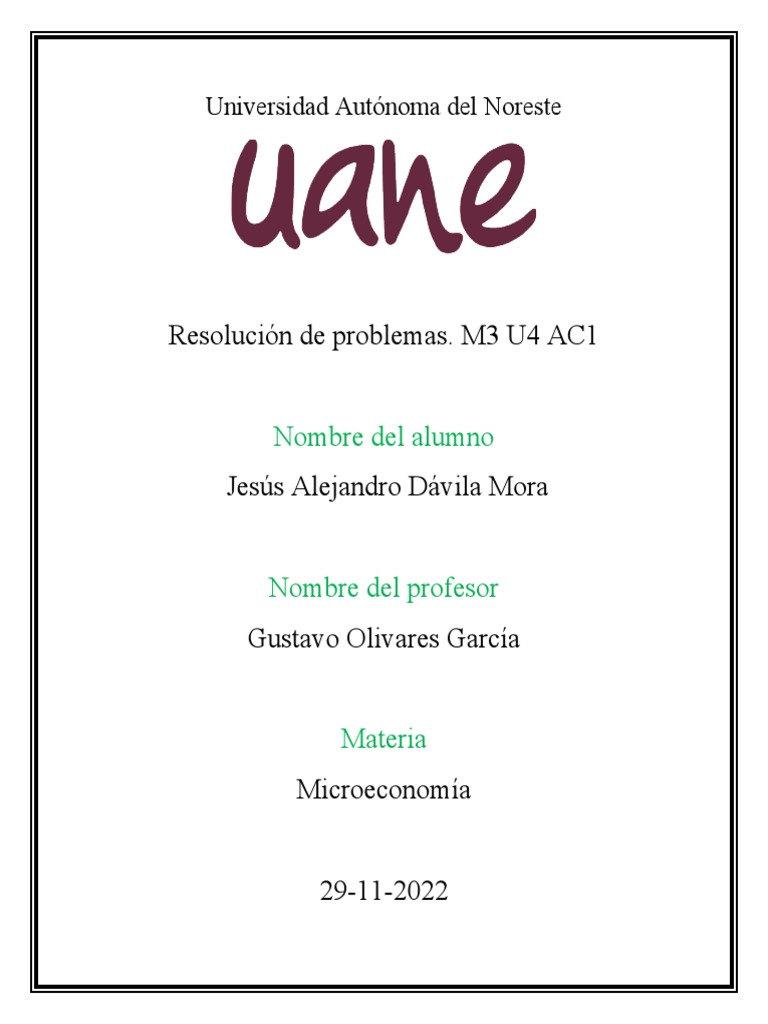 Universidad Autónoma del Noreste

uane

Resolución de problemas. M3 U4 AC1

Nombre del alumno

Jesús Alejandro Dávila Mora

Nombre del profesor

Gustavo Olivares García

Materia

Microeconomía

29-11-2022